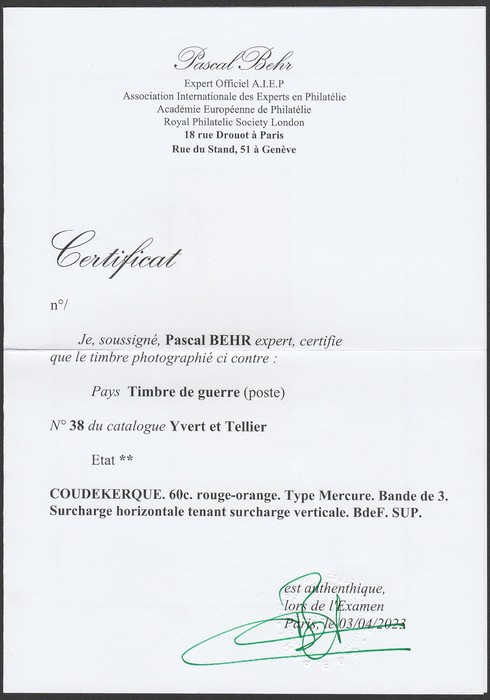 Pascal Behr
Expert Officiel A.I.E.P
Association Internationale des Experts en Philatélie
Académie Européenne de Philatélie
Royal Philatelic Society London
18 rue Drouot à Paris
Rue du Stand, 51 à Genève

Certificat

n°/

Je, soussigné, Pascal BEHR expert, certifie que le timbre photographié ci contre :

Pays Timbre de guerre (poste)

N° 38 du catalogue Yvert et Tellier

Etat **

COUDEKERQUE. 60c. rouge-orange. Type Mercure. Bande de 3. Surcharge horizontale tenant surcharge verticale. BdeF. SUP.

est authenthique,
lors de l'Examen
Paris, le 03/04/2023